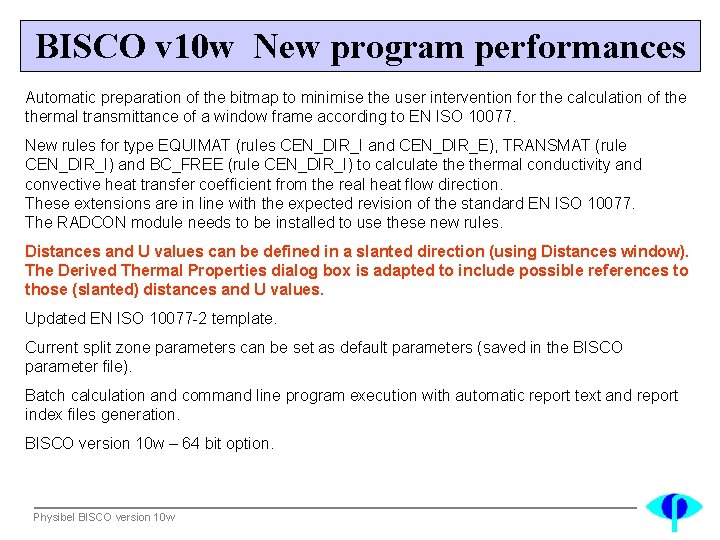 BISCO v10w New program performances

Automatic preparation of the bitmap to minimise the user intervention for the calculation of the thermal transmittance of a window frame according to EN ISO 10077.

New rules for type EQUIMAT (rules CEN_DIR_I and CEN_DIR_E), TRANSMAT (rule CEN_DIR_I) and BC_FREE (rule CEN_DIR_I) to calculate the thermal conductivity and convective heat transfer coefficient from the real heat flow direction.
These extensions are in line with the expected revision of the standard EN ISO 10077.
The RADCON module needs to be installed to use these new rules.

Distances and U values can be defined in a slanted direction (using Distances window). The Derived Thermal Properties dialog box is adapted to include possible references to those (slanted) distances and U values.

Updated EN ISO 10077-2 template.

Current split zone parameters can be set as default parameters (saved in the BISCO parameter file).

Batch calculation and command line program execution with automatic report text and report index files generation.

BISCO version 10w – 64 bit option.

Physibel BISCO version 10w